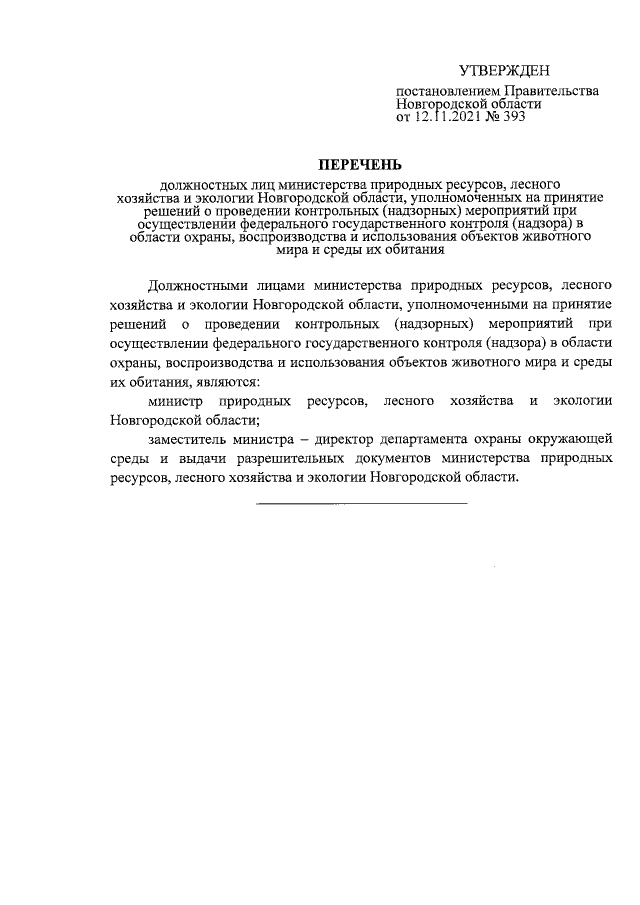 УТВЕРЖДЕН
постановлением Правительства Новгородской области
от 12.11.2021 № 393

ПЕРЕЧЕНЬ
должностных лиц министерства природных ресурсов, лесного хозяйства и экологии Новгородской области, уполномоченных на принятие решений о проведении контрольных (надзорных) мероприятий при осуществлении федерального государственного контроля (надзора) в области охраны, воспроизводства и использования объектов животного мира и среды их обитания

Должностными лицами министерства природных ресурсов, лесного хозяйства и экологии Новгородской области, уполномоченными на принятие решений о проведении контрольных (надзорных) мероприятий при осуществлении федерального государственного контроля (надзора) в области охраны, воспроизводства и использования объектов животного мира и среды их обитания, являются:

министр природных ресурсов, лесного хозяйства и экологии Новгородской области;

заместитель министра – директор департамента охраны окружающей среды и выдачи разрешительных документов министерства природных ресурсов, лесного хозяйства и экологии Новгородской области.